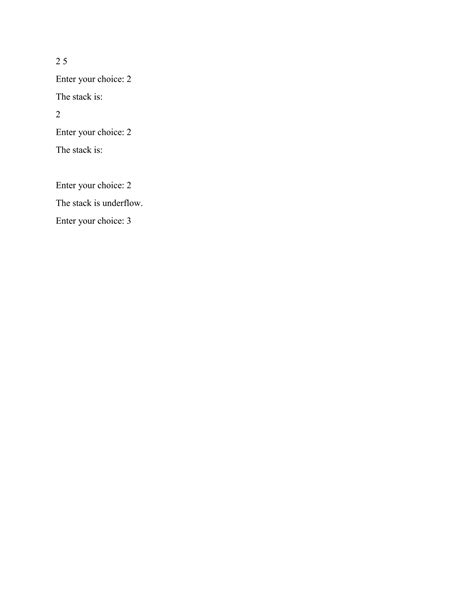 2 5

Enter your choice: 2

The stack is:

2

Enter your choice: 2

The stack is:

Enter your choice: 2

The stack is underflow.

Enter your choice: 3